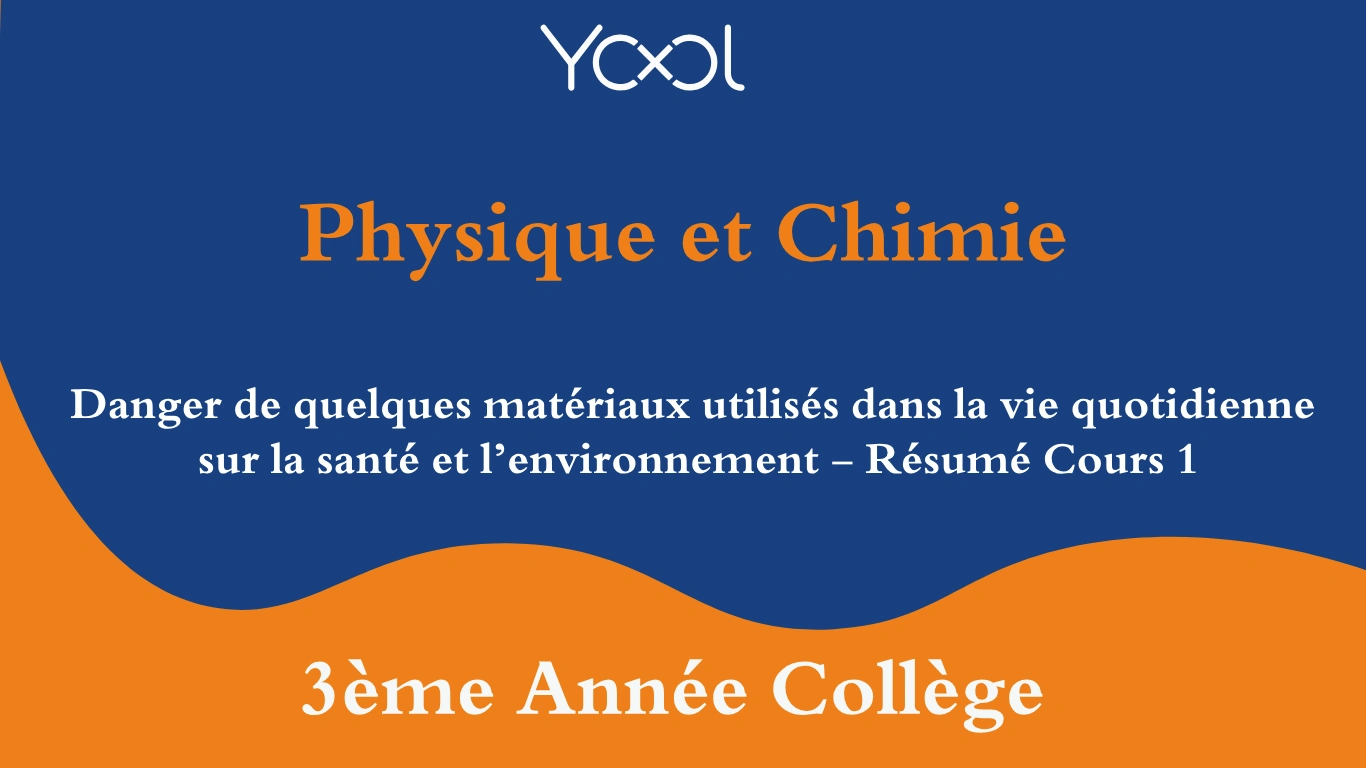 YOOL

Physique et Chimie

Danger de quelques matériaux utilisés dans la vie quotidienne sur la santé et l’environnement – Résumé Cours 1

3ème Année Collège